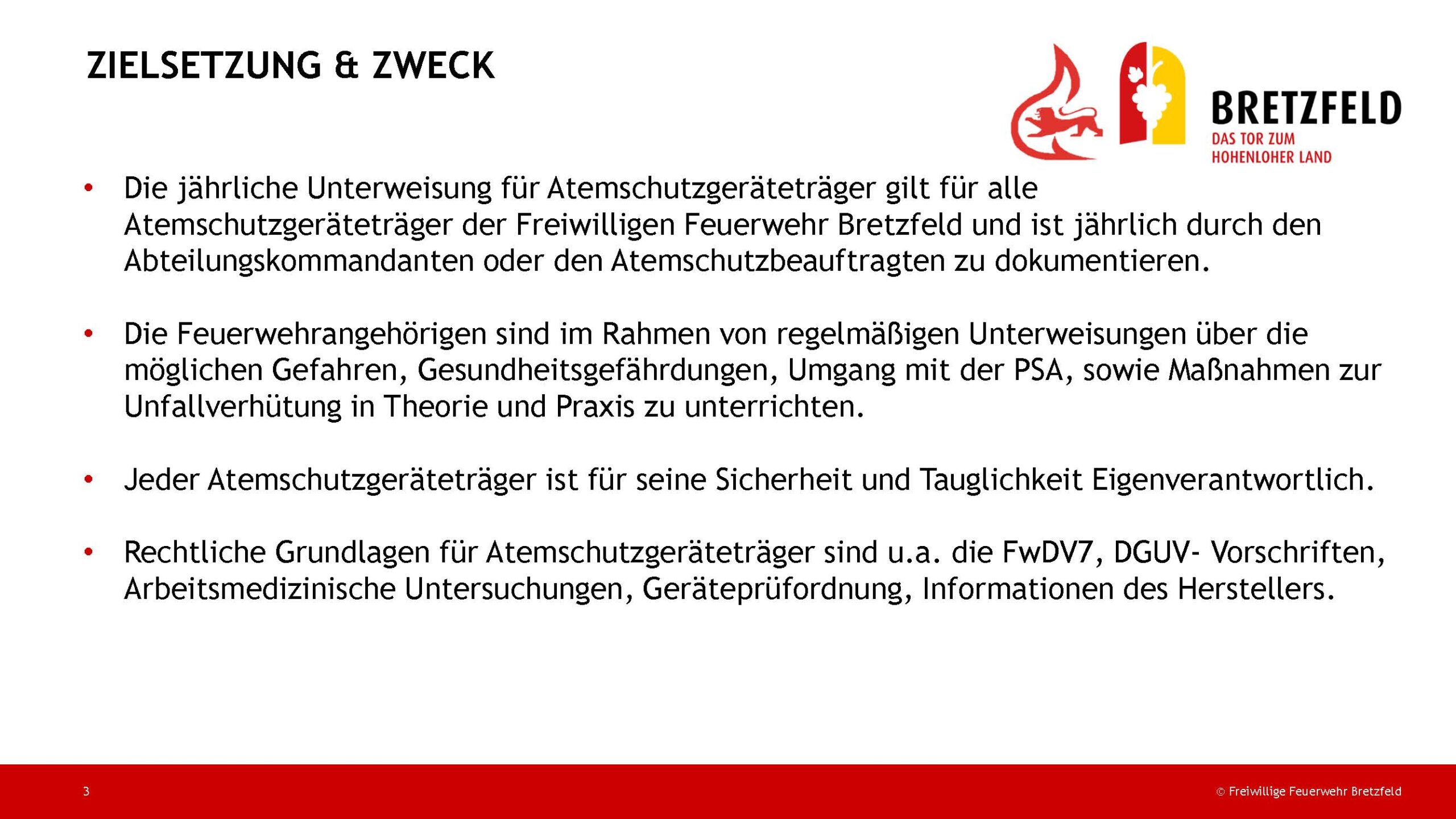 ZIELSETZUNG & ZWECK

BRETZFELD
DAS TOR ZUM
HOHENLOHER LAND

• Die jährliche Unterweisung für Atemschutzgeräteträger gilt für alle Atemschutzgeräteträger der Freiwilligen Feuerwehr Bretzfeld und ist jährlich durch den Abteilungskommandanten oder den Atemschutzbeauftragten zu dokumentieren.

• Die Feuerwehrangehörigen sind im Rahmen von regelmäßigen Unterweisungen über die möglichen Gefahren, Gesundheitsgefährdungen, Umgang mit der PSA, sowie Maßnahmen zur Unfallverhütung in Theorie und Praxis zu unterrichten.

• Jeder Atemschutzgeräteträger ist für seine Sicherheit und Tauglichkeit Eigenverantwortlich.

• Rechtliche Grundlagen für Atemschutzgeräteträger sind u.a. die FwDV7, DGUV- Vorschriften, Arbeitsmedizinische Untersuchungen, Geräteprüfordnung, Informationen des Herstellers.

3

© Freiwillige Feuerwehr Bretzfeld